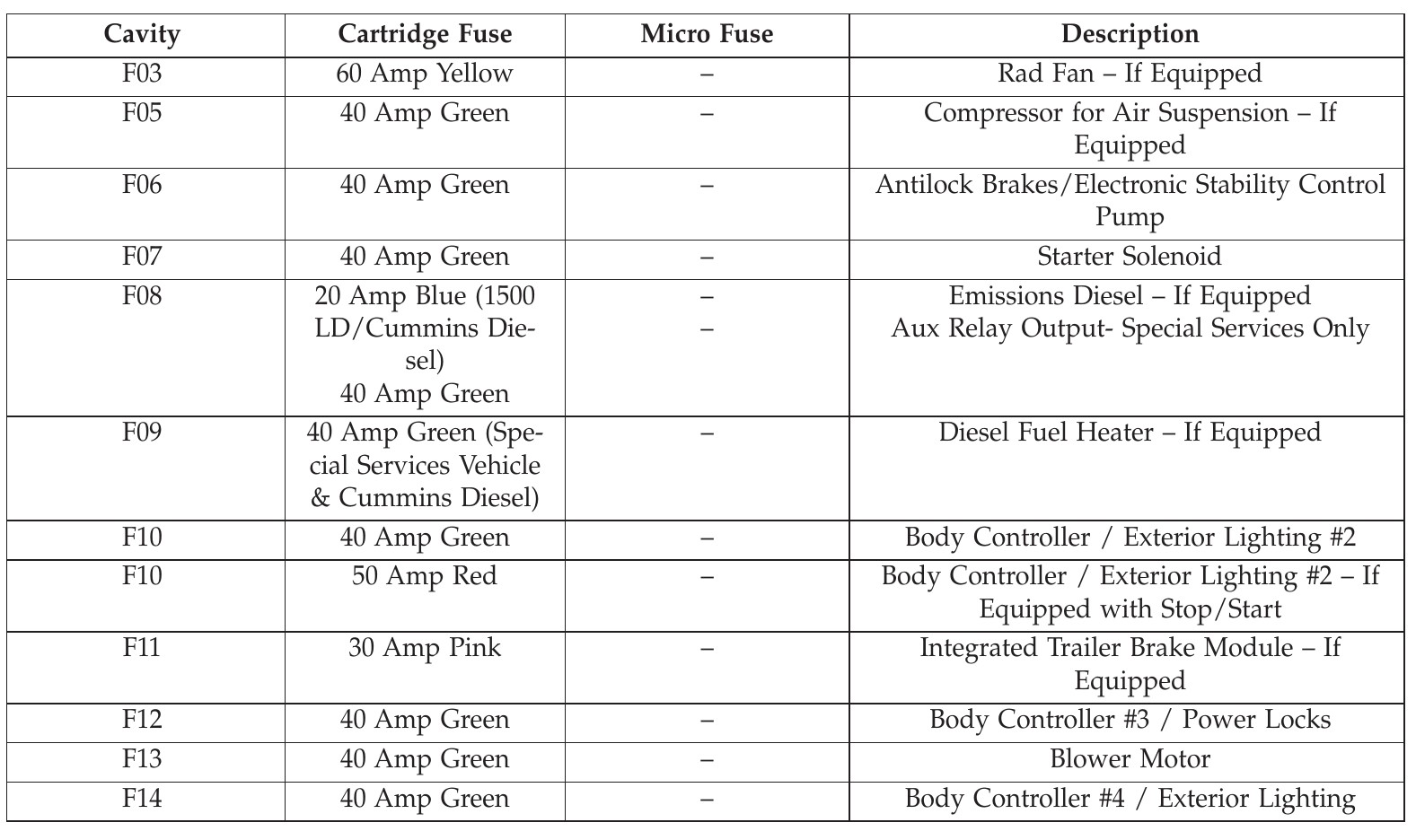 | Cavity | Cartridge Fuse | Micro Fuse | Description |
|---|---|---|---|
| F03 | 60 Amp Yellow | – | Rad Fan – If Equipped |
| F05 | 40 Amp Green | – | Compressor for Air Suspension – If Equipped |
| F06 | 40 Amp Green | – | Antilock Brakes/Electronic Stability Control Pump |
| F07 | 40 Amp Green | – | Starter Solenoid |
| F08 | 20 Amp Blue (1500 LD/Cummins Diesel) 40 Amp Green | – – | Emissions Diesel – If Equipped Aux Relay Output- Special Services Only |
| F09 | 40 Amp Green (Special Services Vehicle & Cummins Diesel) | – | Diesel Fuel Heater – If Equipped |
| F10 | 40 Amp Green | – | Body Controller / Exterior Lighting #2 |
| F10 | 50 Amp Red | – | Body Controller / Exterior Lighting #2 – If Equipped with Stop/Start |
| F11 | 30 Amp Pink | – | Integrated Trailer Brake Module – If Equipped |
| F12 | 40 Amp Green | – | Body Controller #3 / Power Locks |
| F13 | 40 Amp Green | – | Blower Motor |
| F14 | 40 Amp Green | – | Body Controller #4 / Exterior Lighting |